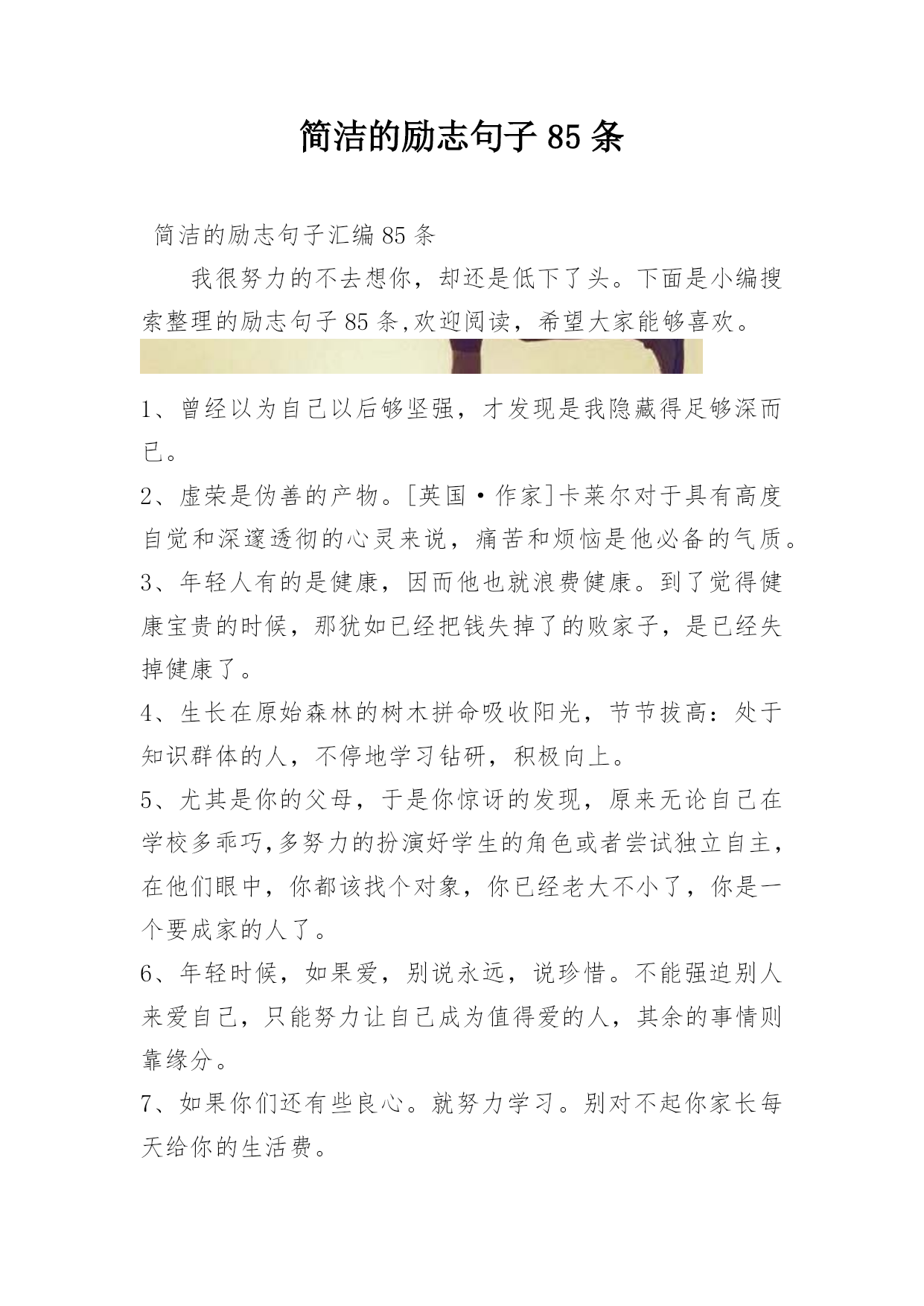 简洁的励志句子 85 条

简洁的励志句子汇编 85 条

我很努力的不去想你，却还是低下了头。下面是小编搜索整理的励志句子 85 条,欢迎阅读，希望大家能够喜欢。

1、曾经以为自己以后够坚强，才发现是我隐藏得足够深而已。

2、虚荣是伪善的产物。[英国·作家]卡莱尔对于具有高度自觉和深邃透彻的心灵来说，痛苦和烦恼是他必备的气质。

3、年轻人有的是健康，因而他也就浪费健康。到了觉得健康宝贵的时候，那犹如已经把钱失掉了的败家子，是已经失掉健康了。

4、生长在原始森林的树木拼命吸收阳光，节节拔高：处于知识群体的人，不停地学习钻研，积极向上。

5、尤其是你的父母，于是你惊讶的发现，原来无论自己在学校多乖巧,多努力的扮演好学生的角色或者尝试独立自主，在他们眼中，你都该找个对象，你已经老大不小了，你是一个要成家的人了。

6、年轻时候，如果爱，别说永远，说珍惜。不能强迫别人来爱自己，只能努力让自己成为值得爱的人，其余的事情则靠缘分。

7、如果你们还有些良心。就努力学习。别对不起你家长每天给你的生活费。